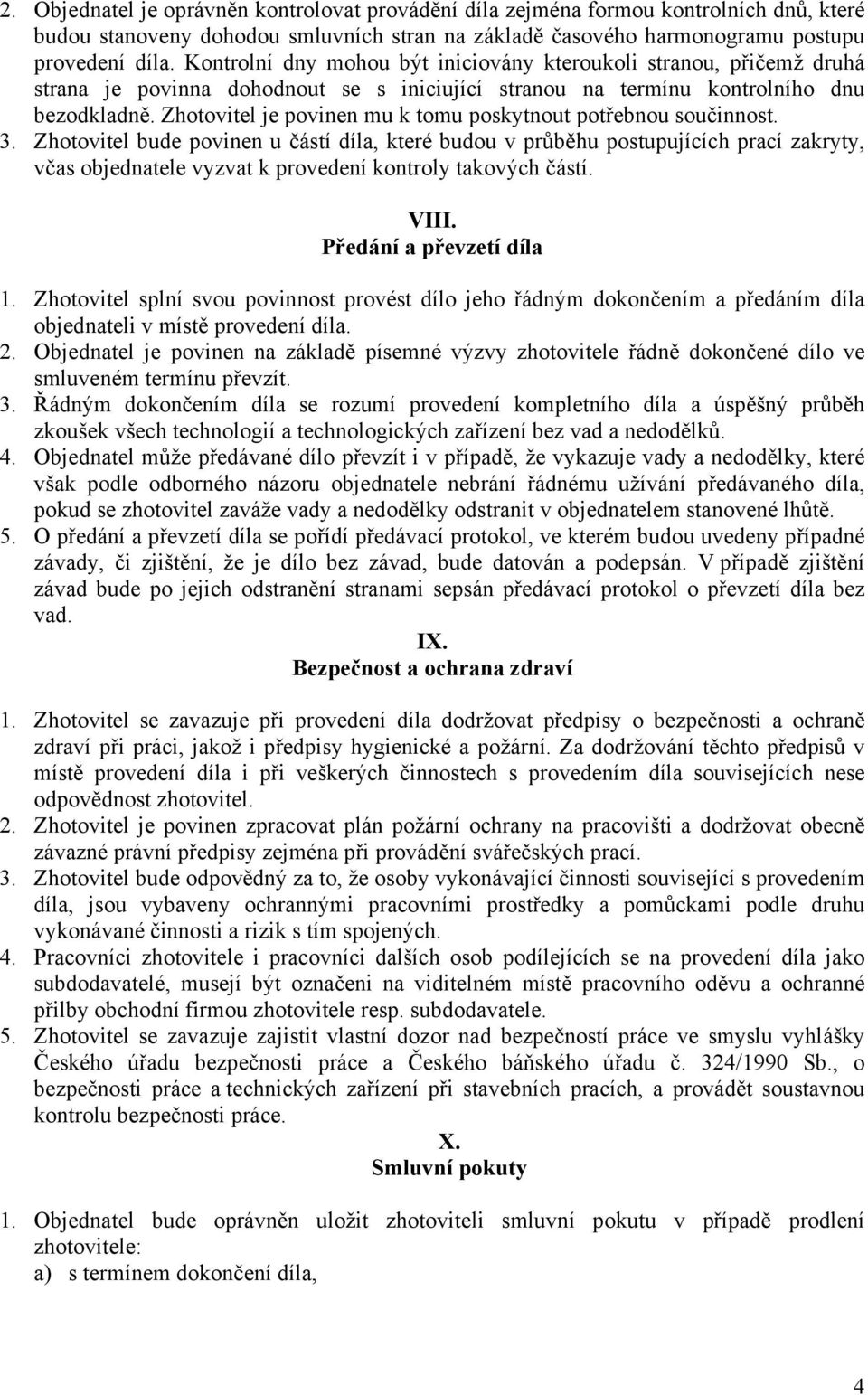 2. Objednatel je oprávněn kontrolovat provádění díla zejména formou kontrolních dnů, které budou stanoveny dohodou smluvních stran na základě časového harmonogramu postupu provedení díla. Kontrolní dny mohou být iniciovány kteroukoli stranou, přičemž druhá strana je povinna dohodnout se s iniciující stranou na termínu kontrolního dnu bezodkladně. Zhotovitel je povinen mu k tomu poskytnout potřebnou součinnost.
3. Zhotovitel bude povinen u částí díla, které budou v průběhu postupujících prací zakryty, včas objednatele vyzvat k provedení kontroly takových částí.

VIII.
Předání a převzetí díla

1. Zhotovitel splní svou povinnost provést dílo jeho řádným dokončením a předáním díla objednateli v místě provedení díla.
2. Objednatel je povinen na základě písemné výzvy zhotovitele řádně dokončené dílo ve smluveném termínu převzít.
3. Řádným dokončením díla se rozumí provedení kompletního díla a úspěšný průběh zkoušek všech technologií a technologických zařízení bez vad a nedodělků.
4. Objednatel může předávané dílo převzít i v případě, že vykazuje vady a nedodělky, které však podle odborného názoru objednatele nebrání řádnému užívání předávaného díla, pokud se zhotovitel zaváže vady a nedodělky odstranit v objednatelem stanovené lhůtě.
5. O předání a převzetí díla se pořídí předávací protokol, ve kterém budou uvedeny případné závady, či zjištění, že je dílo bez závad, bude datován a podepsán. V případě zjištění závad bude po jejich odstranění stranami sepsán předávací protokol o převzetí díla bez vad.

IX.
Bezpečnost a ochrana zdraví

1. Zhotovitel se zavazuje při provedení díla dodržovat předpisy o bezpečnosti a ochraně zdraví při práci, jakož i předpisy hygienické a požární. Za dodržování těchto předpisů v místě provedení díla i při veškerých činnostech s provedením díla souvisejících nese odpovědnost zhotovitel.
2. Zhotovitel je povinen zpracovat plán požární ochrany na pracovišti a dodržovat obecně závazné právní předpisy zejména při provádění svářečských prací.
3. Zhotovitel bude odpovědný za to, že osoby vykonávající činnosti související s provedením díla, jsou vybaveny ochrannými pracovními prostředky a pomůckami podle druhu vykonávané činnosti a rizik s tím spojených.
4. Pracovníci zhotovitele i pracovníci dalších osob podílejících se na provedení díla jako subdodavatelé, musejí být označeni na viditelném místě pracovního oděvu a ochranné přilby obchodní firmou zhotovitele resp. subdodavatele.
5. Zhotovitel se zavazuje zajistit vlastní dozor nad bezpečností práce ve smyslu vyhlášky Českého úřadu bezpečnosti práce a Českého báňského úřadu č. 324/1990 Sb., o bezpečnosti práce a technických zařízení při stavebních pracích, a provádět soustavnou kontrolu bezpečnosti práce.

X.
Smluvní pokuty

1. Objednatel bude oprávněn uložit zhotoviteli smluvní pokutu v případě prodlení zhotovitele:
a) s termínem dokončení díla,

4